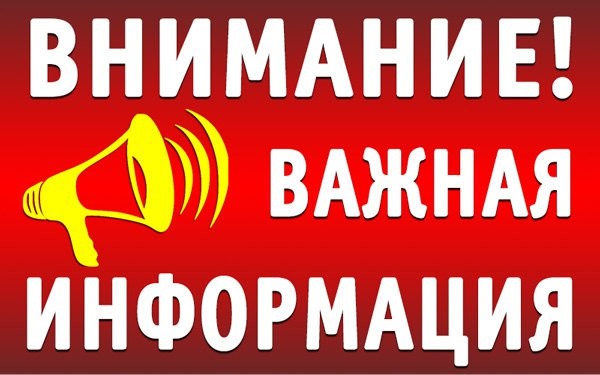 ВНИМАНИЕ!
ВАЖНАЯ
ИНФОРМАЦИЯ